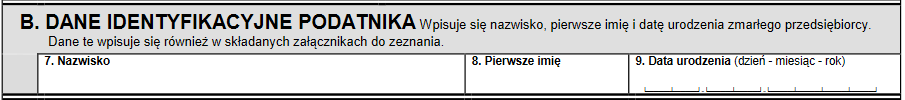 B. DANE IDENTYFIKACYJNE PODATNIKA Wpisuje się nazwisko, pierwsze imię i datę urodzenia zmarłego przedsiębiorcy. Dane te wpisuje się również w składanych załącznikach do zeznania.

| 7. Nazwisko | 8. Pierwsze imię | 9. Data urodzenia (dzień - miesiąc - rok) |
|---|---|---|
| | | |